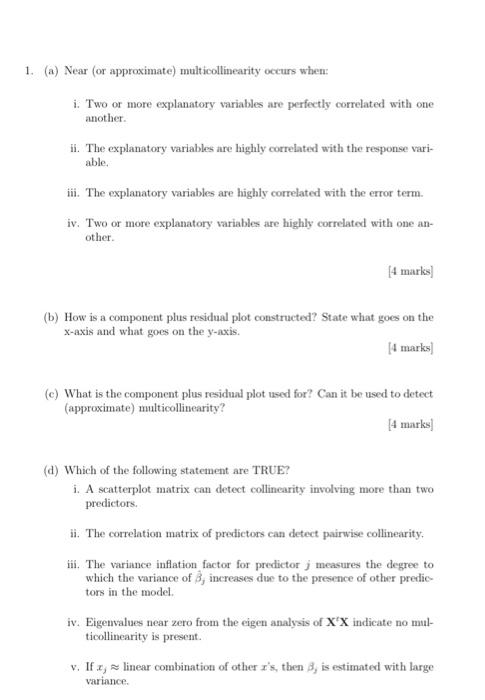 1. (a) Near (or approximate) multicollinearity occurs when:

i. Two or more explanatory variables are perfectly correlated with one another.

ii. The explanatory variables are highly correlated with the response variable.

iii. The explanatory variables are highly correlated with the error term.

iv. Two or more explanatory variables are highly correlated with one another.

[4 marks]

(b) How is a component plus residual plot constructed? State what goes on the x-axis and what goes on the y-axis.

[4 marks]

(c) What is the component plus residual plot used for? Can it be used to detect (approximate) multicollinearity?

[4 marks]

(d) Which of the following statement are TRUE?

i. A scatterplot matrix can detect collinearity involving more than two predictors.

ii. The correlation matrix of predictors can detect pairwise collinearity.

iii. The variance inflation factor for predictor $j$ measures the degree to which the variance of $\hat{\beta}_j$ increases due to the presence of other predictors in the model.

iv. Eigenvalues near zero from the eigen analysis of $\mathbf{X}^t\mathbf{X}$ indicate no multicollinearity is present.

v. If $x_j \approx$ linear combination of other $x$'s, then $\beta_j$ is estimated with large variance.